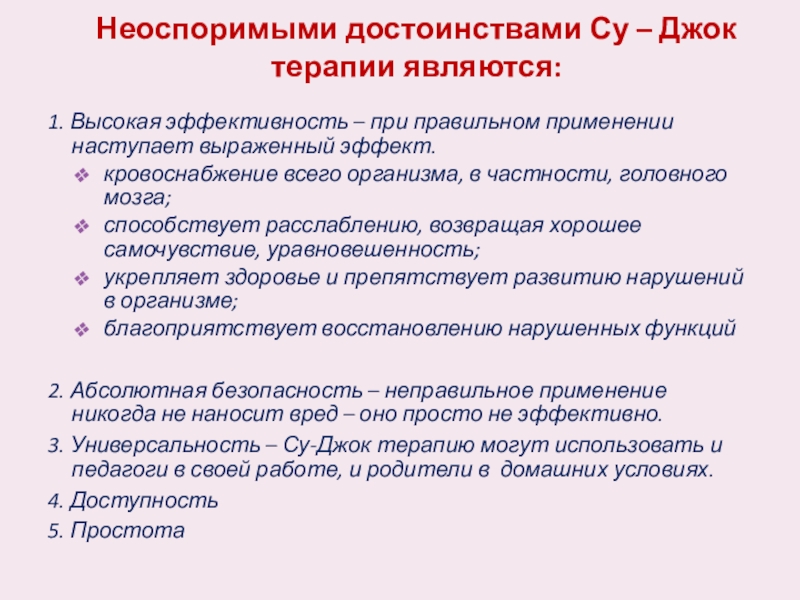 Неоспоримыми достоинствами Су – Джок терапии являются:

1. Высокая эффективность – при правильном применении наступает выраженный эффект.
❖ кровоснабжение всего организма, в частности, головного мозга;
❖ способствует расслаблению, возвращая хорошее самочувствие, уравновешенность;
❖ укрепляет здоровье и препятствует развитию нарушений в организме;
❖ благоприятствует восстановлению нарушенных функций

2. Абсолютная безопасность – неправильное применение никогда не наносит вред – оно просто не эффективно.
3. Универсальность – Су-Джок терапию могут использовать и педагоги в своей работе, и родители в домашних условиях.
4. Доступность
5. Простота